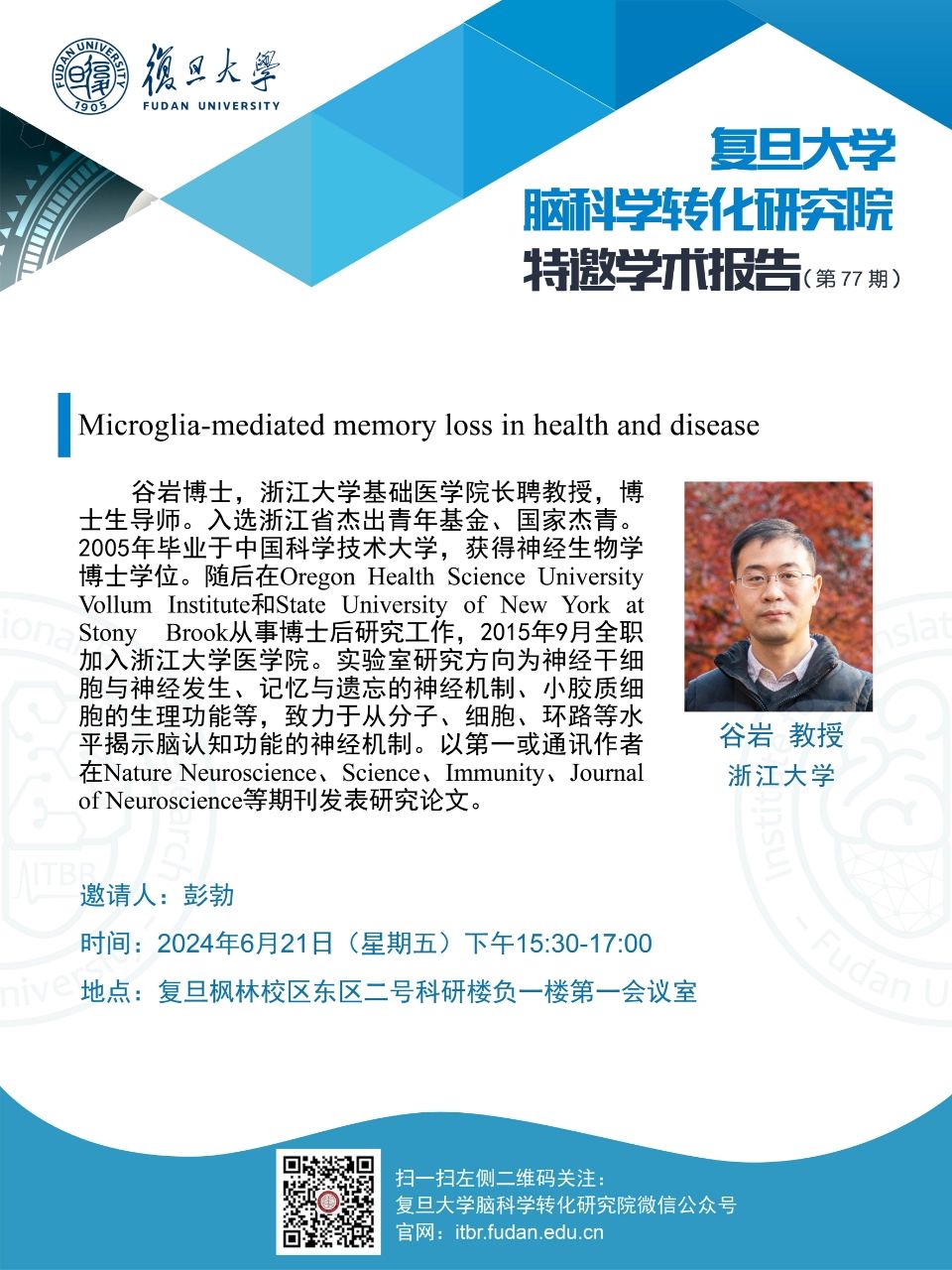 FUDAN UNIVERSITY 1905 復旦大學 FUDAN UNIVERSITY

复旦大学
脑科学转化研究院
特邀学术报告（第 77 期）

Microglia-mediated memory loss in health and disease

谷岩博士，浙江大学基础医学院长聘教授，博士生导师。入选浙江省杰出青年基金、国家杰青。2005年毕业于中国科学技术大学，获得神经生物学博士学位。随后在Oregon Health Science University Vollum Institute和State University of New York at Stony Brook从事博士后研究工作，2015年9月全职加入浙江大学医学院。实验室研究方向为神经干细胞与神经发生、记忆与遗忘的神经机制、小胶质细胞的生理功能等，致力于从分子、细胞、环路等水平揭示脑认知功能的神经机制。以第一或通讯作者在Nature Neuroscience、Science、Immunity、Journal of Neuroscience等期刊发表研究论文。

谷岩 教授
浙江大学

邀请人：彭勃

时间：2024年6月21日（星期五）下午15:30-17:00

地点：复旦枫林校区东区二号科研楼负一楼第一会议室

扫一扫左侧二维码关注：
复旦大学脑科学转化研究院微信公众号
官网：itbr.fudan.edu.cn